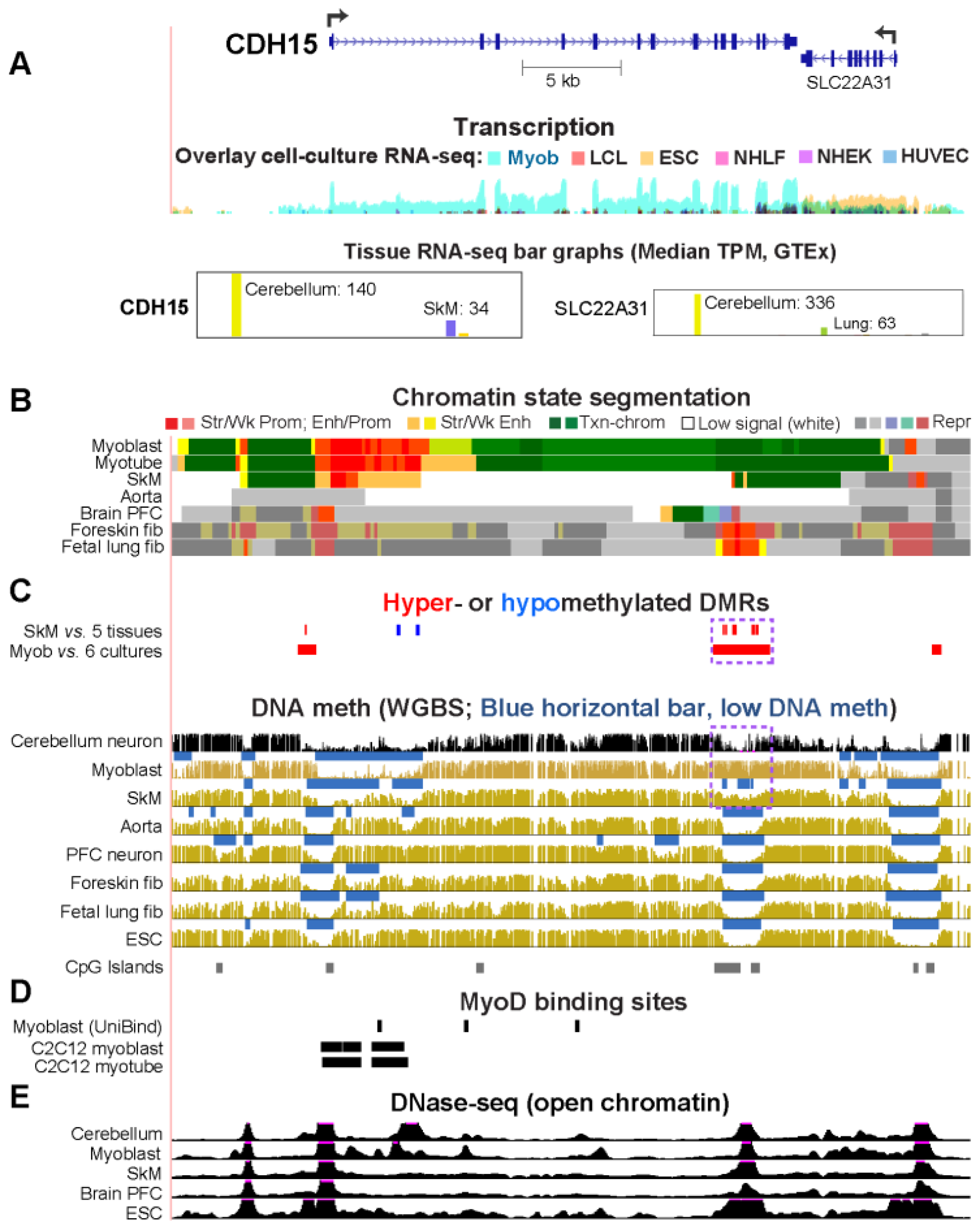 A

CDH15

5 kb

SLC22A31

Transcription

Overlay cell-culture RNA-seq: Myob LCL ESC NHLF NHEK HUVEC

Tissue RNA-seq bar graphs (Median TPM, GTEx)

CDH15

Cerebellum: 140

SkM: 34

SLC22A31

Cerebellum: 336

Lung: 63

B

Chromatin state segmentation

Str/Wk Prom; Enh/Prom Str/Wk Enh Txn-chrom Low signal (white) Repr

Myoblast
Myotube
SkM
Aorta
Brain PFC
Foreskin fib
Fetal lung fib

C

Hyper- or hypomethylated DMRs

SkM vs. 5 tissues
Myob vs. 6 cultures

DNA meth (WGBS; Blue horizontal bar, low DNA meth)

Cerebellum neuron
Myoblast
SkM
Aorta
PFC neuron
Foreskin fib
Fetal lung fib
ESC

CpG Islands

D

MyoD binding sites

Myoblast (UniBind)
C2C12 myoblast
C2C12 myotube

E

DNase-seq (open chromatin)

Cerebellum
Myoblast
SkM
Brain PFC
ESC